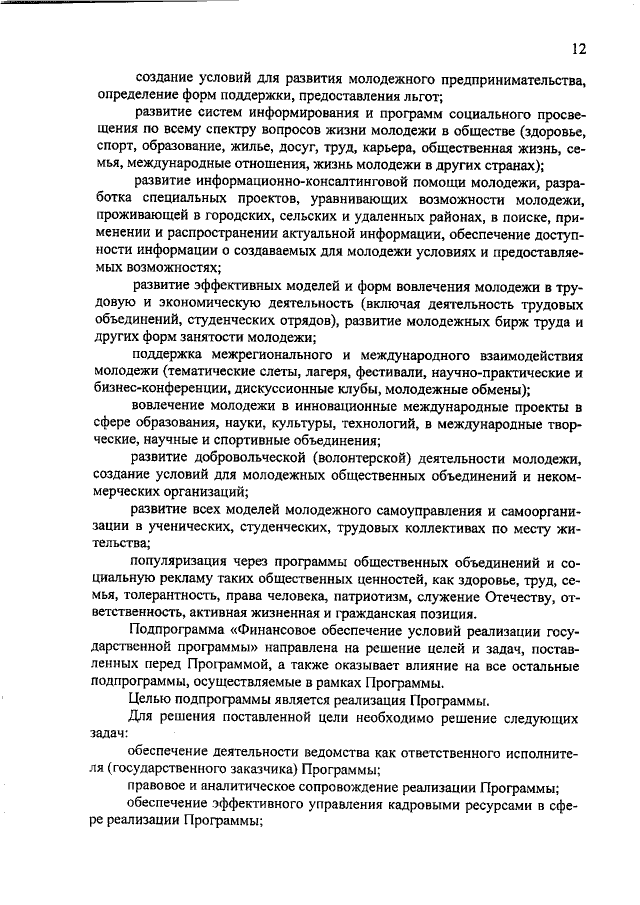 12

создание условий для развития молодежного предпринимательства, определение форм поддержки, предоставления льгот;

развитие систем информирования и программ социального просвещения по всему спектру вопросов жизни молодежи в обществе (здоровье, спорт, образование, жилье, досуг, труд, карьера, общественная жизнь, семья, международные отношения, жизнь молодежи в других странах);

развитие информационно-консалтинговой помощи молодежи, разработка специальных проектов, уравнивающих возможности молодежи, проживающей в городских, сельских и удаленных районах, в поиске, применении и распространении актуальной информации, обеспечение доступности информации о создаваемых для молодежи условиях и предоставляемых возможностях;

развитие эффективных моделей и форм вовлечения молодежи в трудовую и экономическую деятельность (включая деятельность трудовых объединений, студенческих отрядов), развитие молодежных бирж труда и других форм занятости молодежи;

поддержка межрегионального и международного взаимодействия молодежи (тематические слеты, лагеря, фестивали, научно-практические и бизнес-конференции, дискуссионные клубы, молодежные обмены);

вовлечение молодежи в инновационные международные проекты в сфере образования, науки, культуры, технологий, в международные творческие, научные и спортивные объединения;

развитие добровольческой (волонтерской) деятельности молодежи, создание условий для молодежных общественных объединений и некоммерческих организаций;

развитие всех моделей молодежного самоуправления и самоорганизации в ученических, студенческих, трудовых коллективах по месту жительства;

популяризация через программы общественных объединений и социальную рекламу таких общественных ценностей, как здоровье, труд, семья, толерантность, права человека, патриотизм, служение Отечеству, ответственность, активная жизненная и гражданская позиция.

Подпрограмма «Финансовое обеспечение условий реализации государственной программы» направлена на решение целей и задач, поставленных перед Программой, а также оказывает влияние на все остальные подпрограммы, осуществляемые в рамках Программы.

Целью подпрограммы является реализация Программы.

Для решения поставленной цели необходимо решение следующих задач:

обеспечение деятельности ведомства как ответственного исполнителя (государственного заказчика) Программы;

правовое и аналитическое сопровождение реализации Программы;

обеспечение эффективного управления кадровыми ресурсами в сфере реализации Программы;